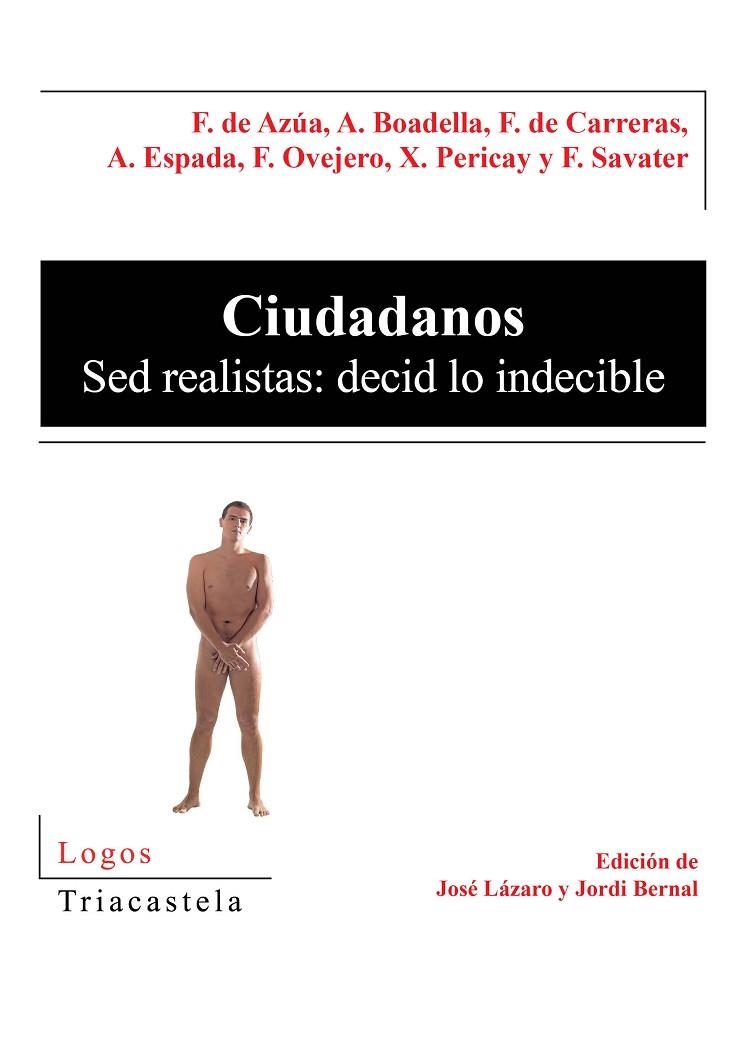 F. de Azúa, A. Boadella, F. de Carreras, A. Espada, F. Ovejero, X. Pericay y F. Savater

Ciudadanos
Sed realistas: decid lo indecible

Logos
Triacastela

Edición de
José Lázaro y Jordi Bernal